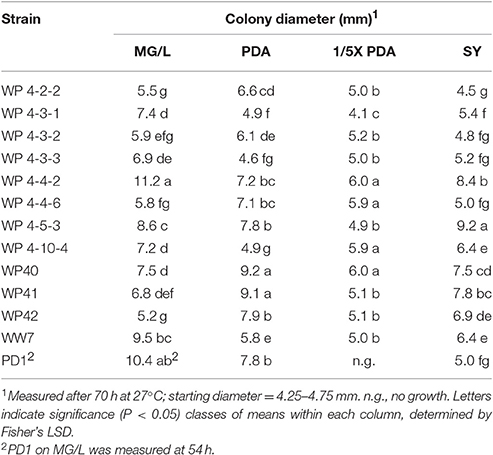 | Strain | Colony diameter (mm)$^1$ | | | |
|---|---|---|---|---|
| | MG/L | PDA | 1/5X PDA | SY |
| WP 4-2-2 | 5.5 g | 6.6 cd | 5.0 b | 4.5 g |
| WP 4-3-1 | 7.4 d | 4.9 f | 4.1 c | 5.4 f |
| WP 4-3-2 | 5.9 efg | 6.1 de | 5.2 b | 4.8 fg |
| WP 4-3-3 | 6.9 de | 4.6 fg | 5.0 b | 5.2 fg |
| WP 4-4-2 | 11.2 a | 7.2 bc | 6.0 a | 8.4 b |
| WP 4-4-6 | 5.8 fg | 7.1 bc | 5.9 a | 5.0 fg |
| WP 4-5-3 | 8.6 c | 7.8 b | 4.9 b | 9.2 a |
| WP 4-10-4 | 7.2 d | 4.9 g | 5.9 a | 6.4 e |
| WP40 | 7.5 d | 9.2 a | 6.0 a | 7.5 cd |
| WP41 | 6.8 def | 9.1 a | 5.1 b | 7.8 bc |
| WP42 | 5.2 g | 7.9 b | 5.1 b | 6.9 de |
| WW7 | 9.5 bc | 5.8 e | 5.0 b | 6.4 e |
| PD1$^2$ | 10.4 ab$^2$ | 7.8 b | n.g. | 5.0 fg |

$^1$Measured after 70 h at 27°C; starting diameter = 4.25–4.75 mm. n.g., no growth. Letters indicate significance (P < 0.05) classes of means within each column, determined by Fisher's LSD.
$^2$PD1 on MG/L was measured at 54 h.